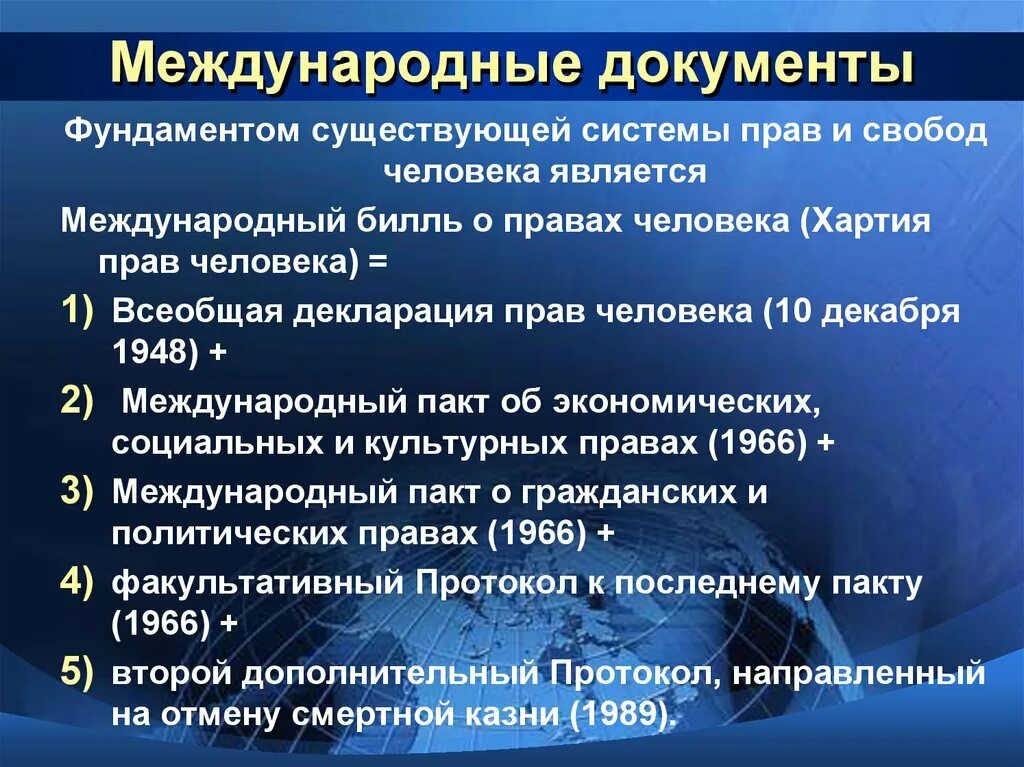 Международные документы

Фундаментом существующей системы прав и свобод человека является

Международный билль о правах человека (Хартия прав человека) =

1) Всеобщая декларация прав человека (10 декабря 1948) +

2) Международный пакт об экономических, социальных и культурных правах (1966) +

3) Международный пакт о гражданских и политических правах (1966) +

4) факультативный Протокол к последнему пакту (1966) +

5) второй дополнительный Протокол, направленный на отмену смертной казни (1989).